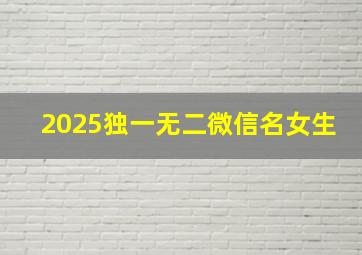 2025独一无二微信名女生